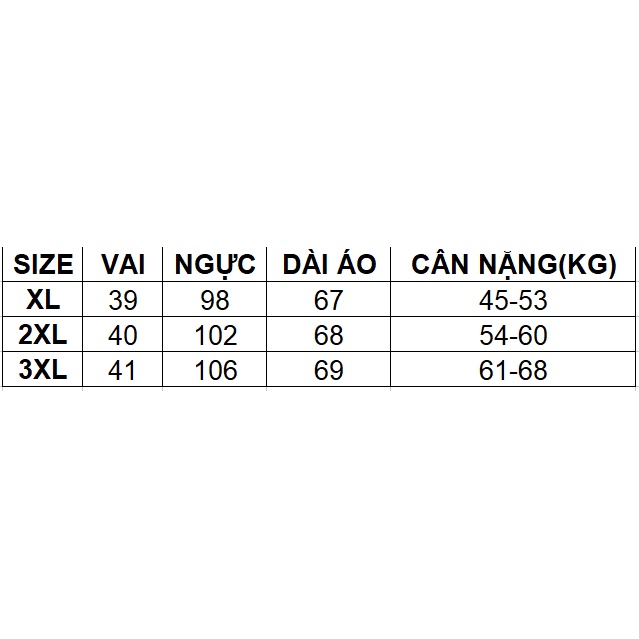 | SIZE | VAI | NGỰC | DÀI ÁO | CÂN NẶNG(KG) |
|---|---|---|---|---|
| XL | 39 | 98 | 67 | 45-53 |
| 2XL | 40 | 102 | 68 | 54-60 |
| 3XL | 41 | 106 | 69 | 61-68 |